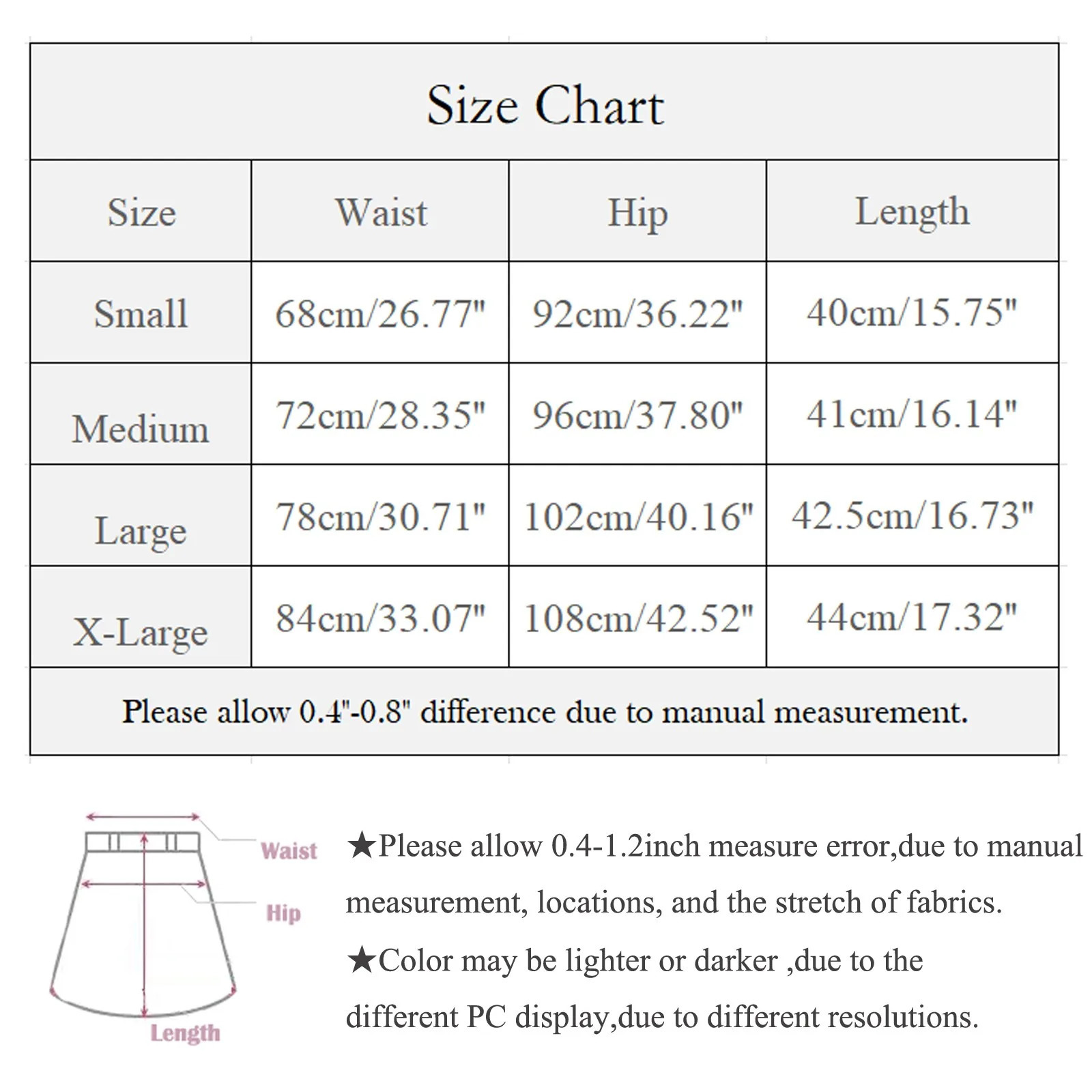 Size Chart

| Size | Waist | Hip | Length |
|---|---|---|---|
| Small | 68cm/26.77" | 92cm/36.22" | 40cm/15.75" |
| Medium | 72cm/28.35" | 96cm/37.80" | 41cm/16.14" |
| Large | 78cm/30.71" | 102cm/40.16" | 42.5cm/16.73" |
| X-Large | 84cm/33.07" | 108cm/42.52" | 44cm/17.32" |

Please allow 0.4"-0.8" difference due to manual measurement.

Waist
Hip
Length

★Please allow 0.4-1.2inch measure error,due to manual measurement, locations, and the stretch of fabrics.
★Color may be lighter or darker ,due to the different PC display,due to different resolutions.